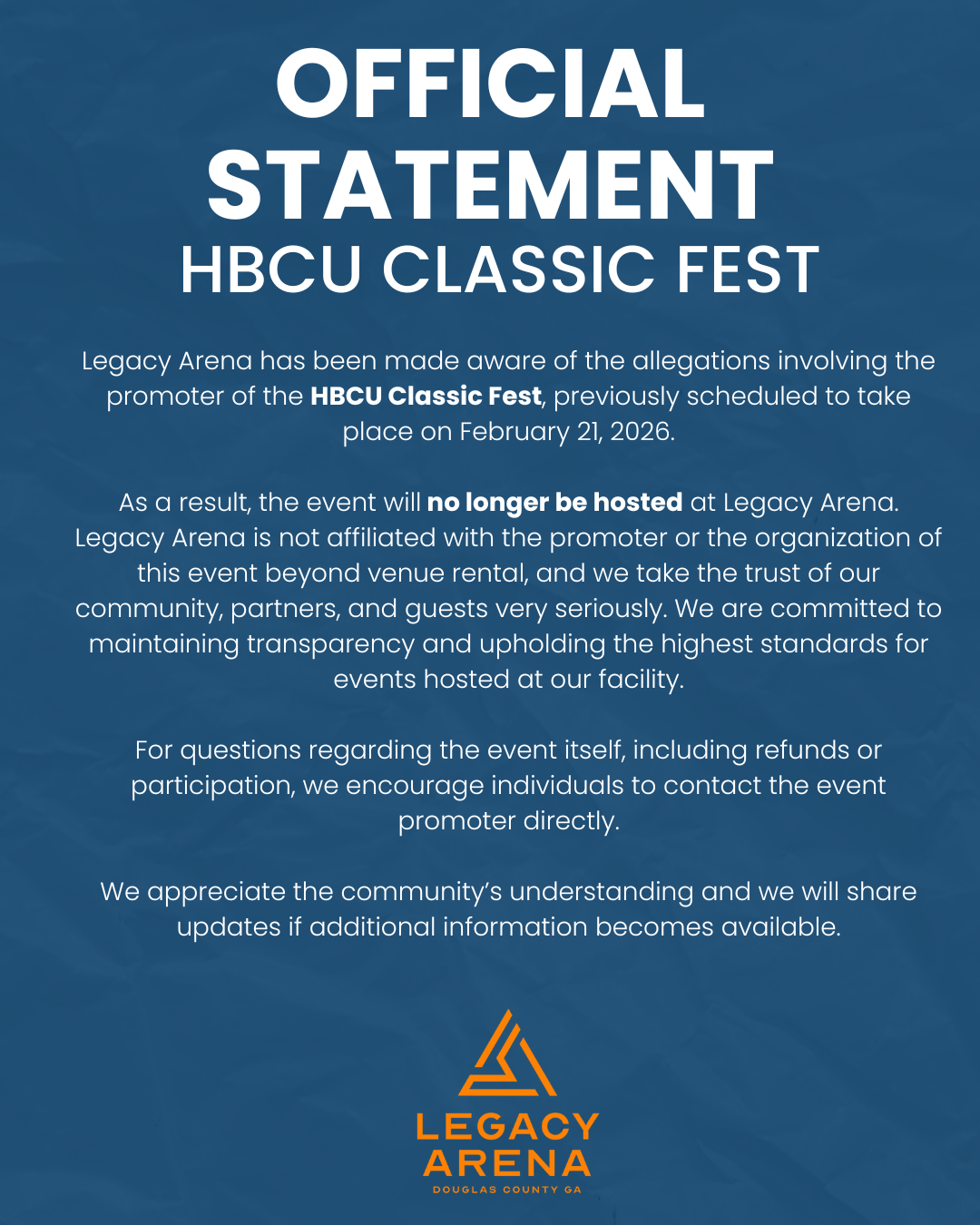 OFFICIAL STATEMENT
HBCU CLASSIC FEST

Legacy Arena has been made aware of the allegations involving the promoter of the HBCU Classic Fest, previously scheduled to take place on February 21, 2026.

As a result, the event will no longer be hosted at Legacy Arena. Legacy Arena is not affiliated with the promoter or the organization of this event beyond venue rental, and we take the trust of our community, partners, and guests very seriously. We are committed to maintaining transparency and upholding the highest standards for events hosted at our facility.

For questions regarding the event itself, including refunds or participation, we encourage individuals to contact the event promoter directly.

We appreciate the community's understanding and we will share updates if additional information becomes available.

LEGACY
ARENA
DOUGLAS COUNTY GA